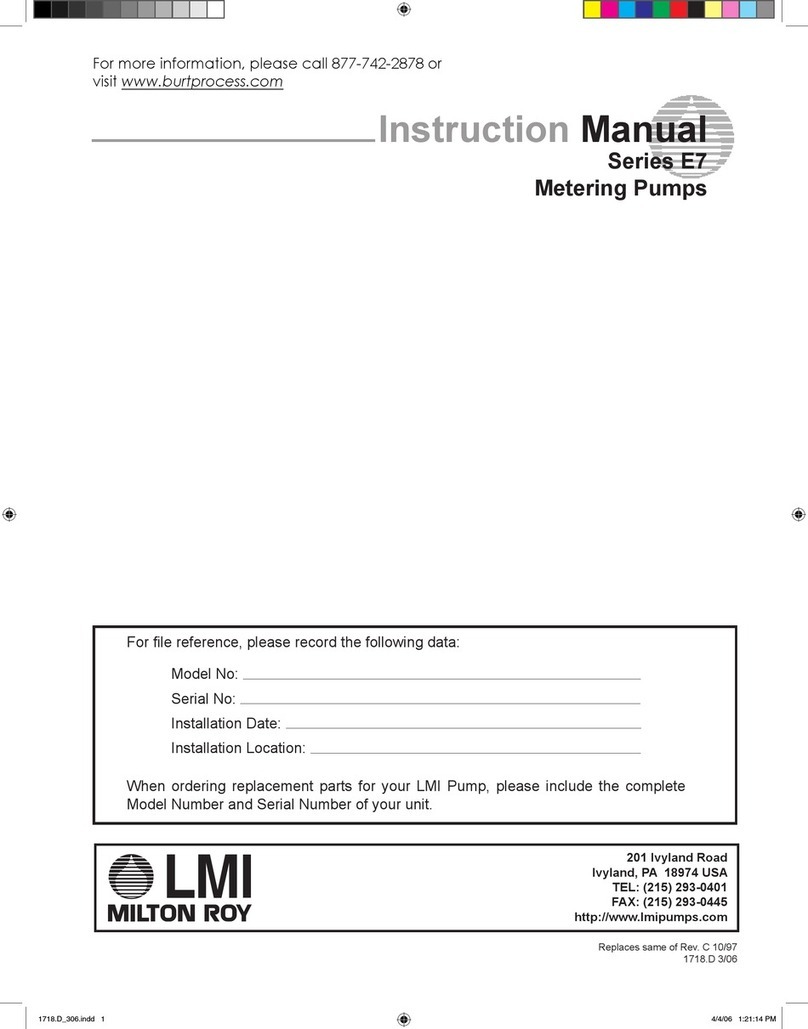 For more information, please call 877-742-2878 or visit www.burtprocess.com

Instruction Manual
Series E7
Metering Pumps

For file reference, please record the following data:

Model No:

Serial No:

Installation Date:

Installation Location:

When ordering replacement parts for your LMI Pump, please include the complete Model Number and Serial Number of your unit.

LMI
MILTON ROY

201 Ivyland Road
Ivyland, PA 18974 USA
TEL: (215) 293-0401
FAX: (215) 293-0445
http://www.lmipumps.com

Replaces same of Rev. C 10/97
1718.D 3/06

1718.D_306.indd 1

4/4/06 1:21:14 PM